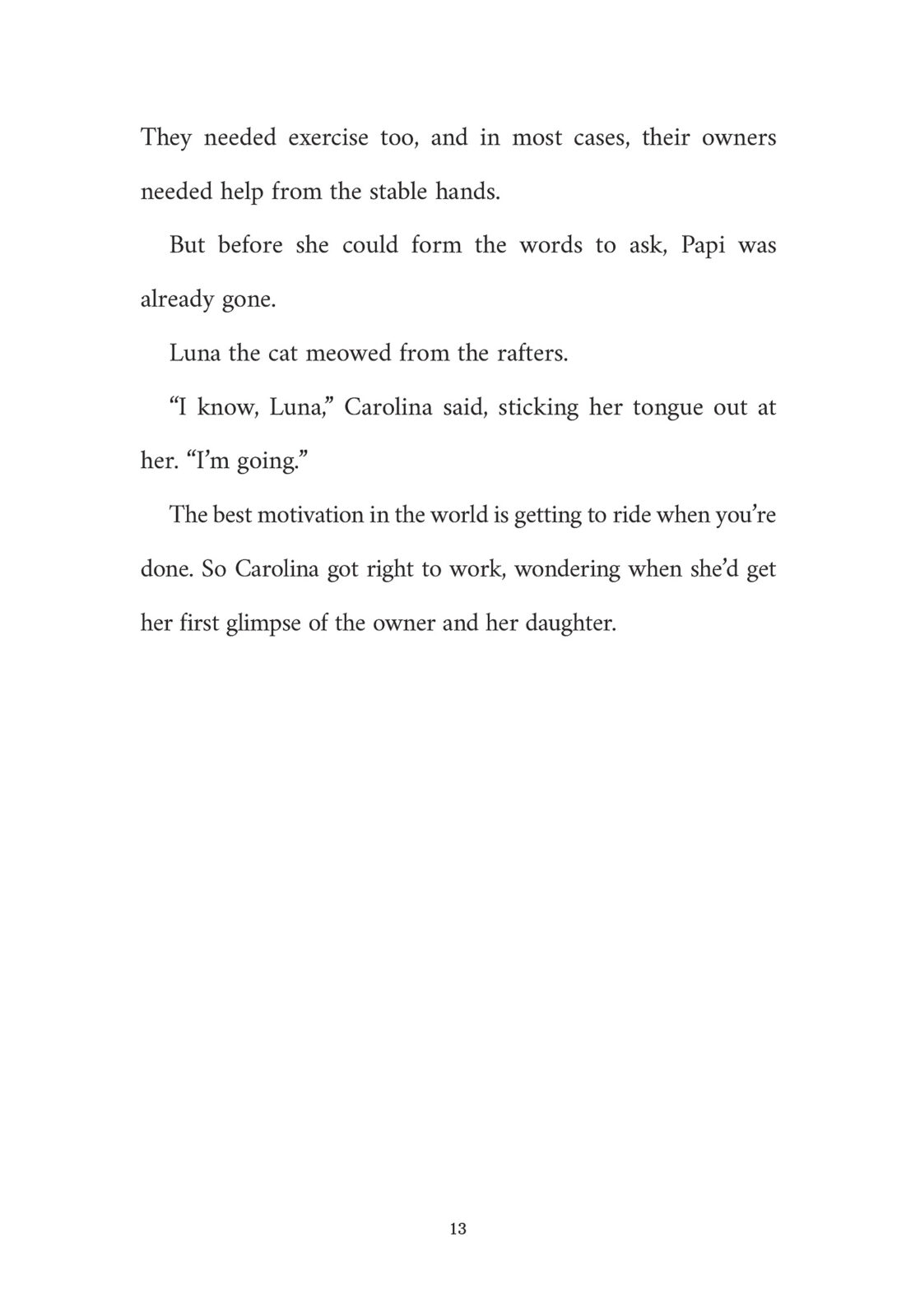 They needed exercise too, and in most cases, their owners needed help from the stable hands.

But before she could form the words to ask, Papi was already gone.

Luna the cat meowed from the rafters.

“I know, Luna,” Carolina said, sticking her tongue out at her. “I’m going.”

The best motivation in the world is getting to ride when you’re done. So Carolina got right to work, wondering when she’d get her first glimpse of the owner and her daughter.

13